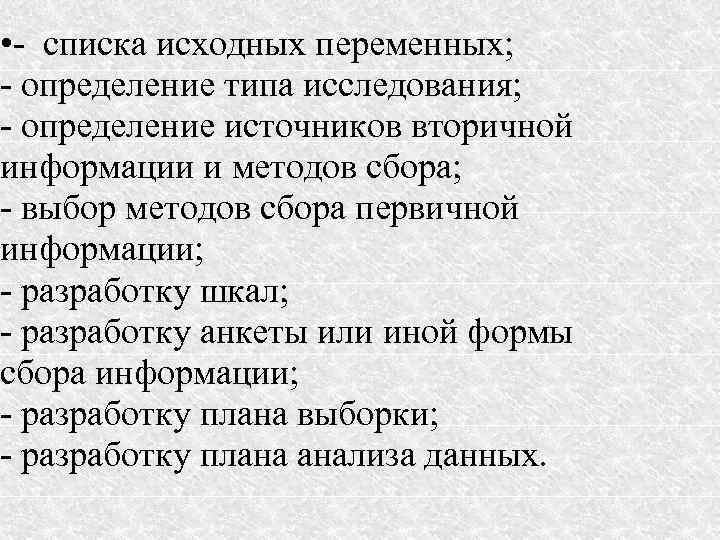 •- списка исходных переменных;
- определение типа исследования;
- определение источников вторичной информации и методов сбора;
- выбор методов сбора первичной информации;
- разработку шкал;
- разработку анкеты или иной формы сбора информации;
- разработку плана выборки;
- разработку плана анализа данных.